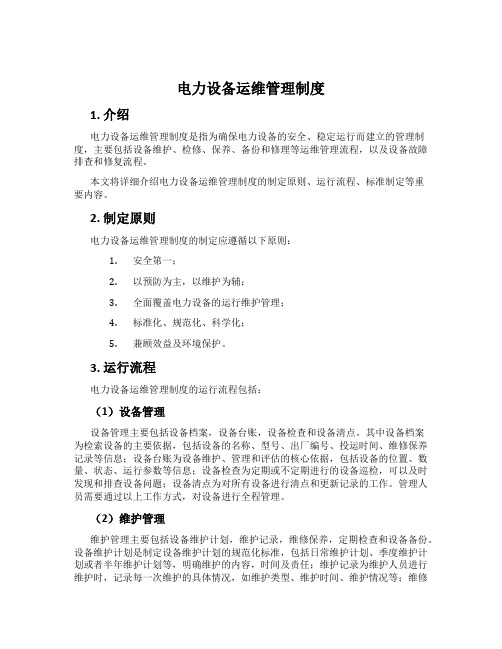 电力设备运维管理制度

1. 介绍

电力设备运维管理制度是指为确保电力设备的安全、稳定运行而建立的管理制度，主要包括设备维护、检修、保养、备份和修理等运维管理流程，以及设备故障排查和修复流程。

本文将详细介绍电力设备运维管理制度的制定原则、运行流程、标准制定等重要内容。

2. 制定原则

电力设备运维管理制度的制定应遵循以下原则：

1. 安全第一；
2. 以预防为主，以维护为辅；
3. 全面覆盖电力设备的运行维护管理；
4. 标准化、规范化、科学化；
5. 兼顾效益及环境保护。

3. 运行流程

电力设备运维管理制度的运行流程包括：

（1）设备管理

设备管理主要包括设备档案，设备台账，设备检查和设备清点。其中设备档案为检索设备的主要依据，包括设备的名称、型号、出厂编号、投运时间、维修保养记录等信息；设备台账为设备维护、管理和评估的核心依据，包括设备的位置、数量、状态、运行参数等信息；设备检查为定期或不定期进行的设备巡检，可以及时发现和排查设备问题；设备清点为对所有设备进行清点和更新记录的工作。管理人员需要通过以上工作方式，对设备进行全程管理。

（2）维护管理

维护管理主要包括设备维护计划，维护记录，维修保养，定期检查和设备备份。设备维护计划是制定设备维护计划的规范化标准，包括日常维护计划、季度维护计划或者半年维护计划等，明确维护的内容，时间及责任；维护记录为维护人员进行维护时，记录每一次维护的具体情况，如维护类型、维护时间、维护情况等；维修